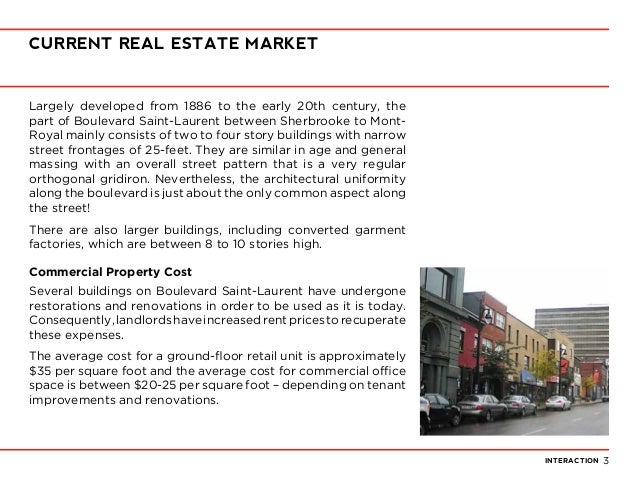 CURRENT REAL ESTATE MARKET

Largely developed from 1886 to the early 20th century, the part of Boulevard Saint-Laurent between Sherbrooke to Mont-Royal mainly consists of two to four story buildings with narrow street frontages of 25-feet. They are similar in age and general massing with an overall street pattern that is a very regular orthogonal gridiron. Nevertheless, the architectural uniformity along the boulevard is just about the only common aspect along the street!

There are also larger buildings, including converted garment factories, which are between 8 to 10 stories high.

Commercial Property Cost

Several buildings on Boulevard Saint-Laurent have undergone restorations and renovations in order to be used as it is today. Consequently, landlords have increased rent prices to recuperate these expenses.

The average cost for a ground-floor retail unit is approximately $35 per square foot and the average cost for commercial office space is between $20-25 per square foot – depending on tenant improvements and renovations.

INTERACTION 3